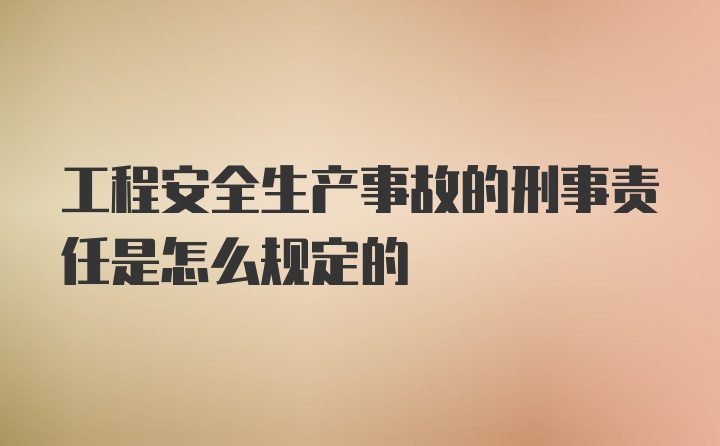 工程安全生产事故的刑事责任是怎么规定的